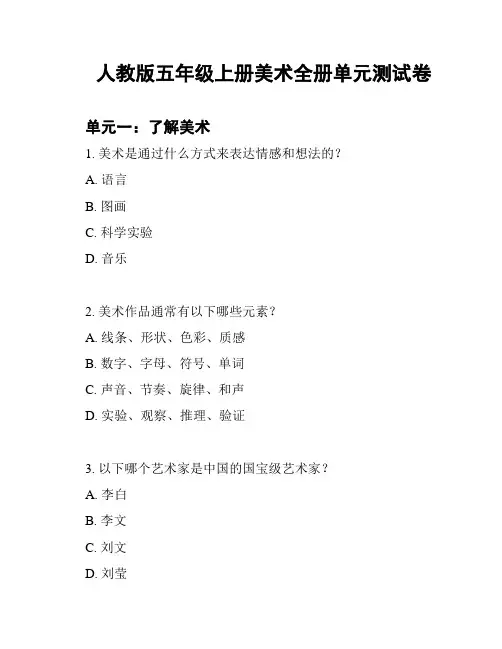 人教版五年级上册美术全册单元测试卷

单元一：了解美术

1. 美术是通过什么方式来表达情感和想法的？

A. 语言

B. 图画

C. 科学实验

D. 音乐

2. 美术作品通常有以下哪些元素？

A. 线条、形状、色彩、质感

B. 数字、字母、符号、单词

C. 声音、节奏、旋律、和声

D. 实验、观察、推理、验证

3. 以下哪个艺术家是中国的国宝级艺术家？

A. 李白

B. 李文

C. 刘文

D. 刘莹